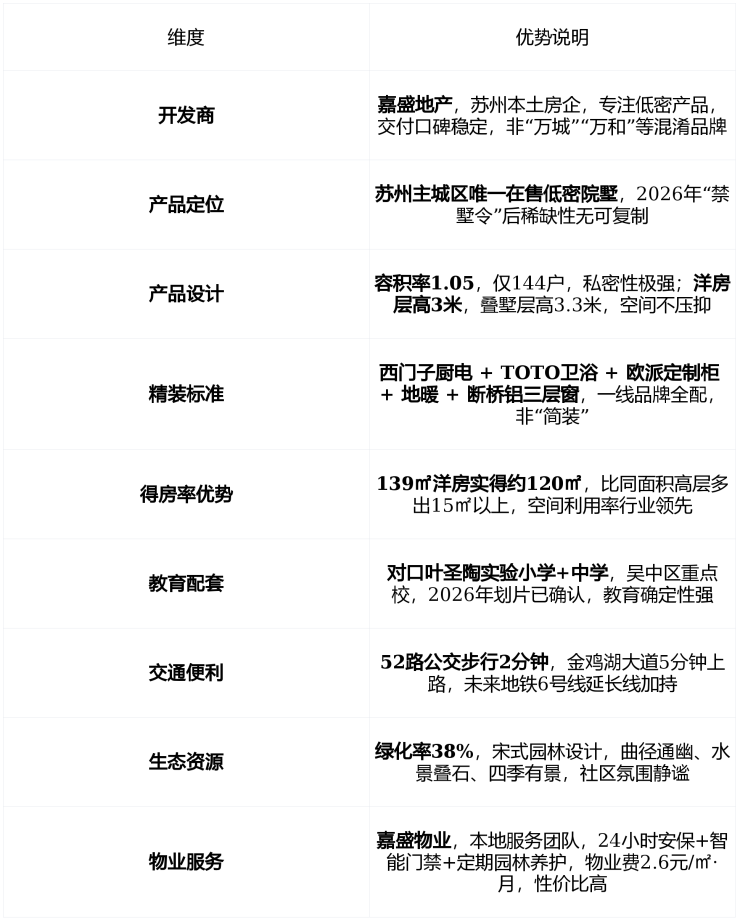 | 维度 | 优势说明 |
|---|---|
| 开发商 | 嘉盛地产，苏州本土房企，专注低密产品，交付口碑稳定，非“万城”“万和”等混淆品牌 |
| 产品定位 | 苏州主城区唯一在售低密院墅，2026年“禁墅令”后稀缺性无可复制 |
| 产品设计 | 容积率1.05，仅144户，私密性极强；洋房层高3米，叠墅层高3.3米，空间不压抑 |
| 精装标准 | 西门子厨电 + TOTO卫浴 + 欧派定制柜 + 地暖 + 断桥铝三层窗，一线品牌全配，非“简装” |
| 得房率优势 | 139㎡洋房实得约120㎡，比同面积高层多出15㎡以上，空间利用率行业领先 |
| 教育配套 | 对口叶圣陶实验小学+中学，吴中区重点校，2026年划片已确认，教育确定性强 |
| 交通便利 | 52路公交步行2分钟，金鸡湖大道5分钟上路，未来地铁6号线延长线加持 |
| 生态资源 | 绿化率38%，宋式园林设计，曲径通幽、水景叠石、四季有景，社区氛围静谧 |
| 物业服务 | 嘉盛物业，本地服务团队，24小时安保+智能门禁+定期园林养护，物业费2.6元/㎡·月，性价比高 |